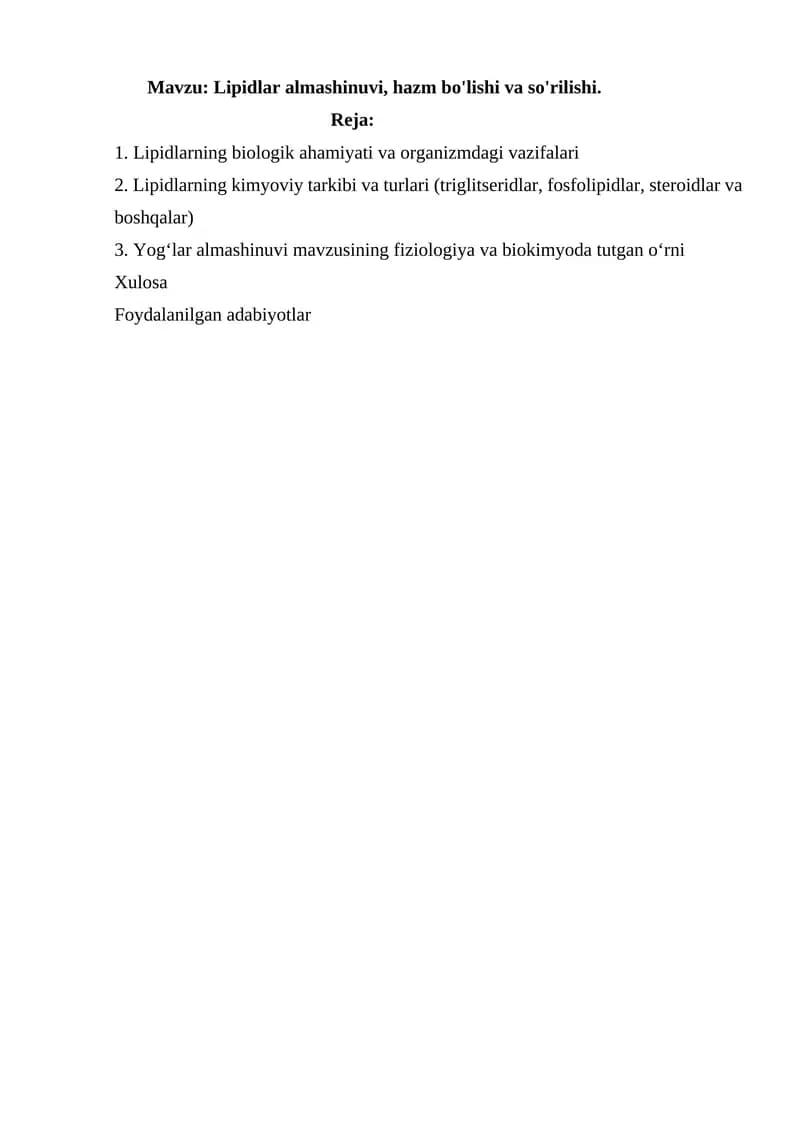 Mavzu: Lipidlar almashinuvi, hazm bo'lishi va so'rilishi.

Reja:

1. Lipidlarning biologik ahamiyati va organizmdagi vazifalari

2. Lipidlarning kimyoviy tarkibi va turlari (triglitseridlar, fosfolipidlar, steroidlar va boshqalar)

3. Yog‘lar almashinuvi mavzusining fiziologiya va biokimyoda tutgan o‘rni

Xulosa

Foydalanilgan adabiyotlar